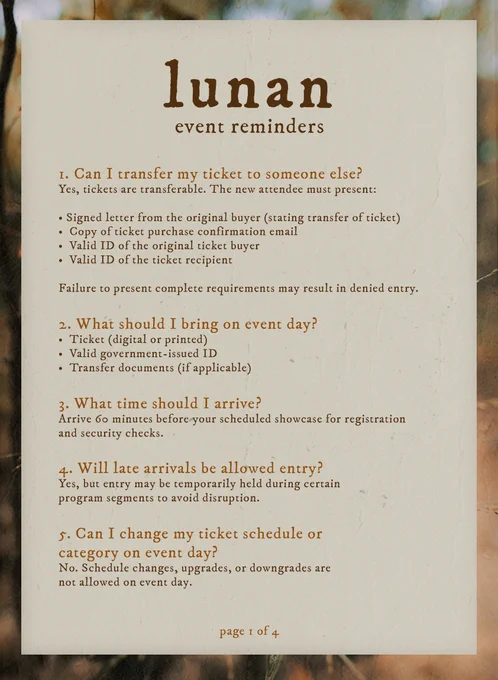 lunan
event reminders

1. Can I transfer my ticket to someone else?
Yes, tickets are transferable. The new attendee must present:

• Signed letter from the original buyer (stating transfer of ticket)
• Copy of ticket purchase confirmation email
• Valid ID of the original ticket buyer
• Valid ID of the ticket recipient

Failure to present complete requirements may result in denied entry.

2. What should I bring on event day?
• Ticket (digital or printed)
• Valid government-issued ID
• Transfer documents (if applicable)

3. What time should I arrive?
Arrive 60 minutes before your scheduled showcase for registration and security checks.

4. Will late arrivals be allowed entry?
Yes, but entry may be temporarily held during certain program segments to avoid disruption.

5. Can I change my ticket schedule or category on event day?
No. Schedule changes, upgrades, or downgrades are not allowed on event day.

page 1 of 4